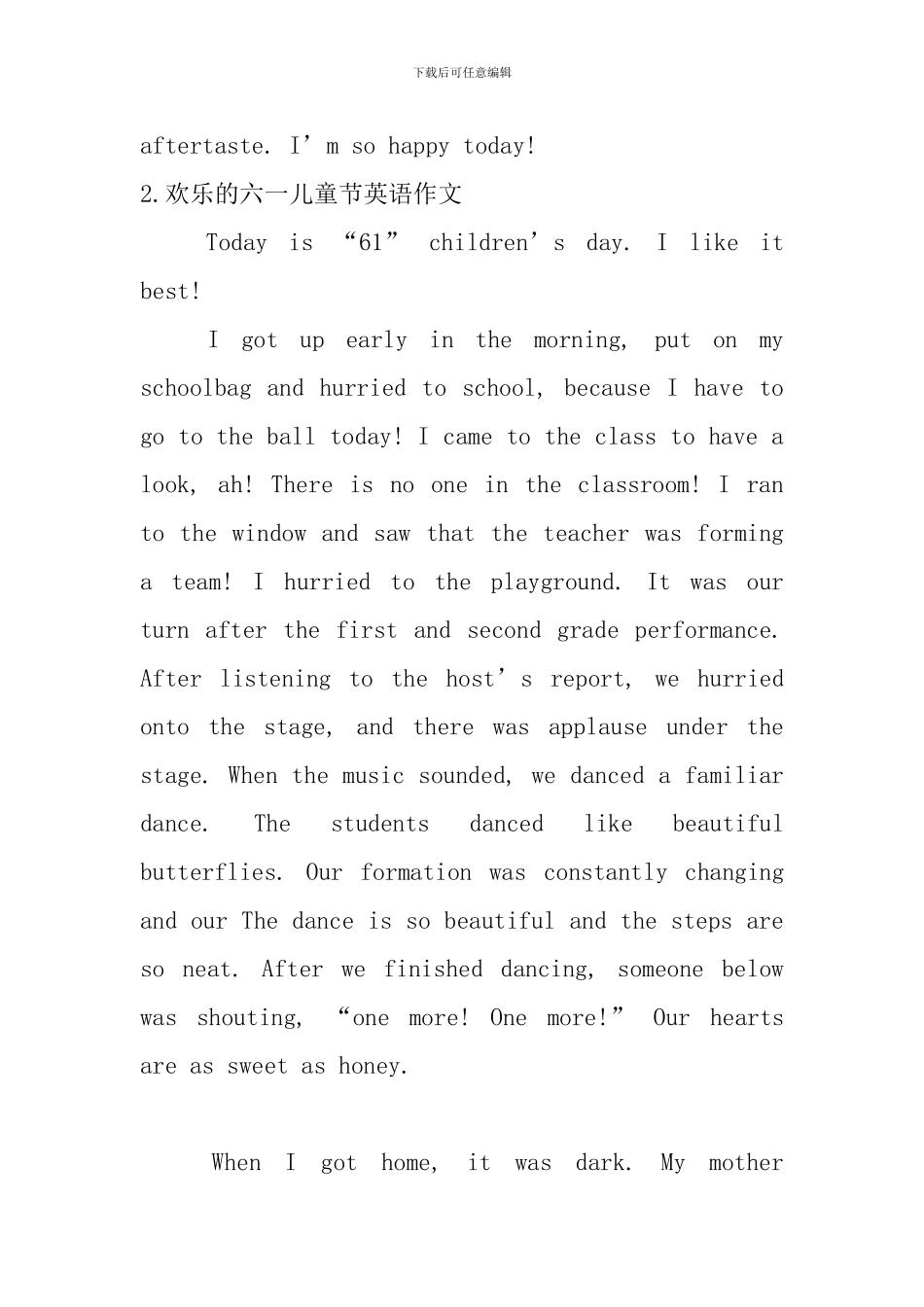 下载后可任意编辑

aftertaste. I’m so happy today!

2.欢乐的六一儿童节英语作文

Today is “61” children’s day. I like it best!

I got up early in the morning, put on my schoolbag and hurried to school, because I have to go to the ball today! I came to the class to have a look, ah! There is no one in the classroom! I ran to the window and saw that the teacher was forming a team! I hurried to the playground. It was our turn after the first and second grade performance. After listening to the host’s report, we hurried onto the stage, and there was applause under the stage. When the music sounded, we danced a familiar dance. The students danced like beautiful butterflies. Our formation was constantly changing and our The dance is so beautiful and the steps are so neat. After we finished dancing, someone below was shouting, “one more! One more!” Our hearts are as sweet as honey.

When I got home, it was dark. My mother